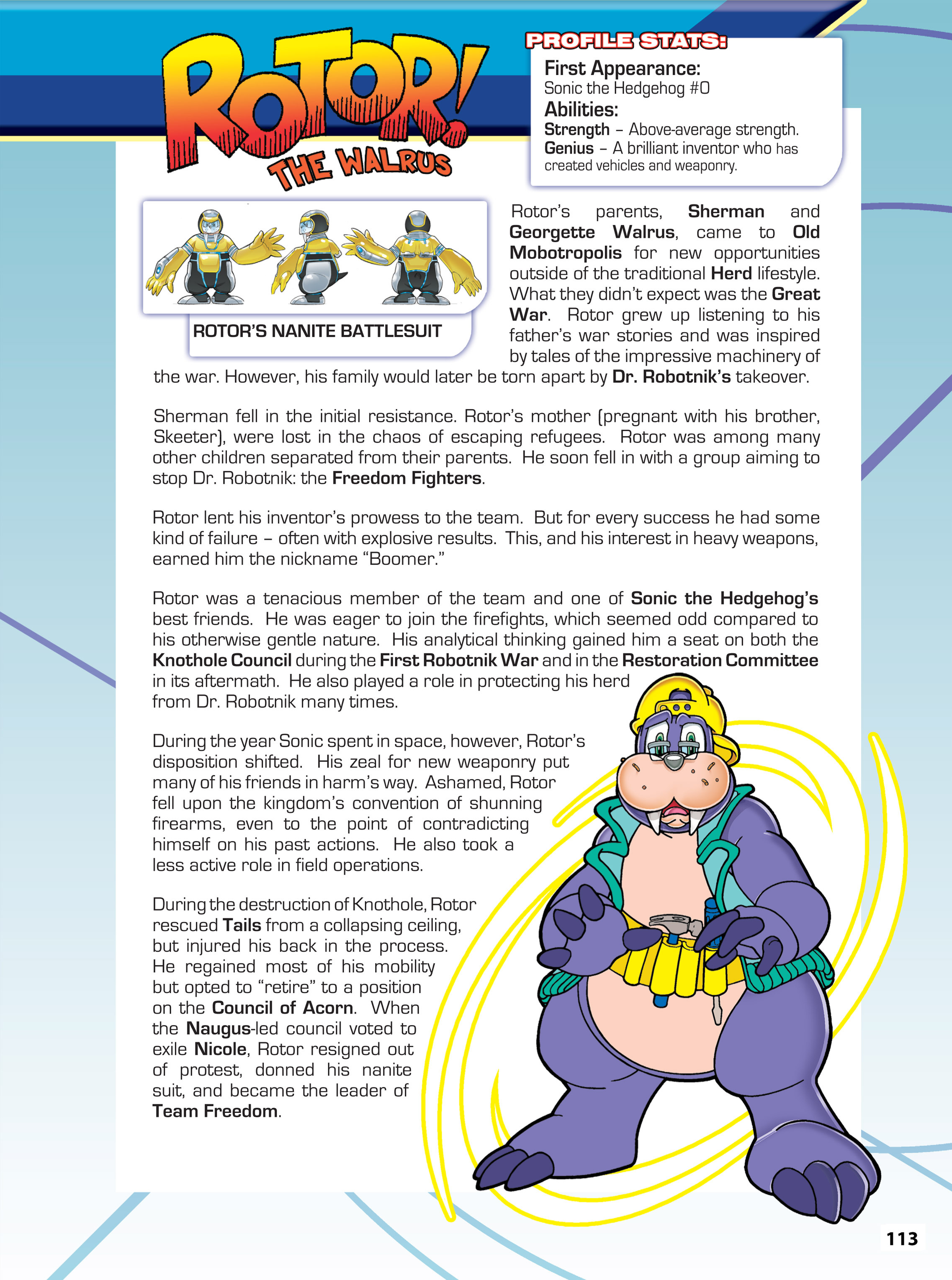 ROTOR! THE WALRUS

PROFILE STATS:

First Appearance:
Sonic the Hedgehog #0

Abilities:
Strength – Above-average strength.
Genius – A brilliant inventor who has created vehicles and weaponry.

ROTOR'S NANITE BATTLESUIT

Rotor's parents, Sherman and Georgette Walrus, came to Old Mobotropolis for new opportunities outside of the traditional Herd lifestyle. What they didn't expect was the Great War. Rotor grew up listening to his father's war stories and was inspired by tales of the impressive machinery of the war. However, his family would later be torn apart by Dr. Robotnik's takeover.

Sherman fell in the initial resistance. Rotor's mother (pregnant with his brother, Skeeter), were lost in the chaos of escaping refugees. Rotor was among many other children separated from their parents. He soon fell in with a group aiming to stop Dr. Robotnik: the Freedom Fighters.

Rotor lent his inventor's prowess to the team. But for every success he had some kind of failure – often with explosive results. This, and his interest in heavy weapons, earned him the nickname "Boomer."

Rotor was a tenacious member of the team and one of Sonic the Hedgehog's best friends. He was eager to join the firefights, which seemed odd compared to his otherwise gentle nature. His analytical thinking gained him a seat on both the Knothole Council during the First Robotnik War and in the Restoration Committee in its aftermath. He also played a role in protecting his herd from Dr. Robotnik many times.

During the year Sonic spent in space, however, Rotor's disposition shifted. His zeal for new weaponry put many of his friends in harm's way. Ashamed, Rotor fell upon the kingdom's convention of shunning firearms, even to the point of contradicting himself on his past actions. He also took a less active role in field operations.

During the destruction of Knothole, Rotor rescued Tails from a collapsing ceiling, but injured his back in the process. He regained most of his mobility but opted to "retire" to a position on the Council of Acorn. When the Naugus-led council voted to exile Nicole, Rotor resigned out of protest, donned his nanite suit, and became the leader of Team Freedom.

113